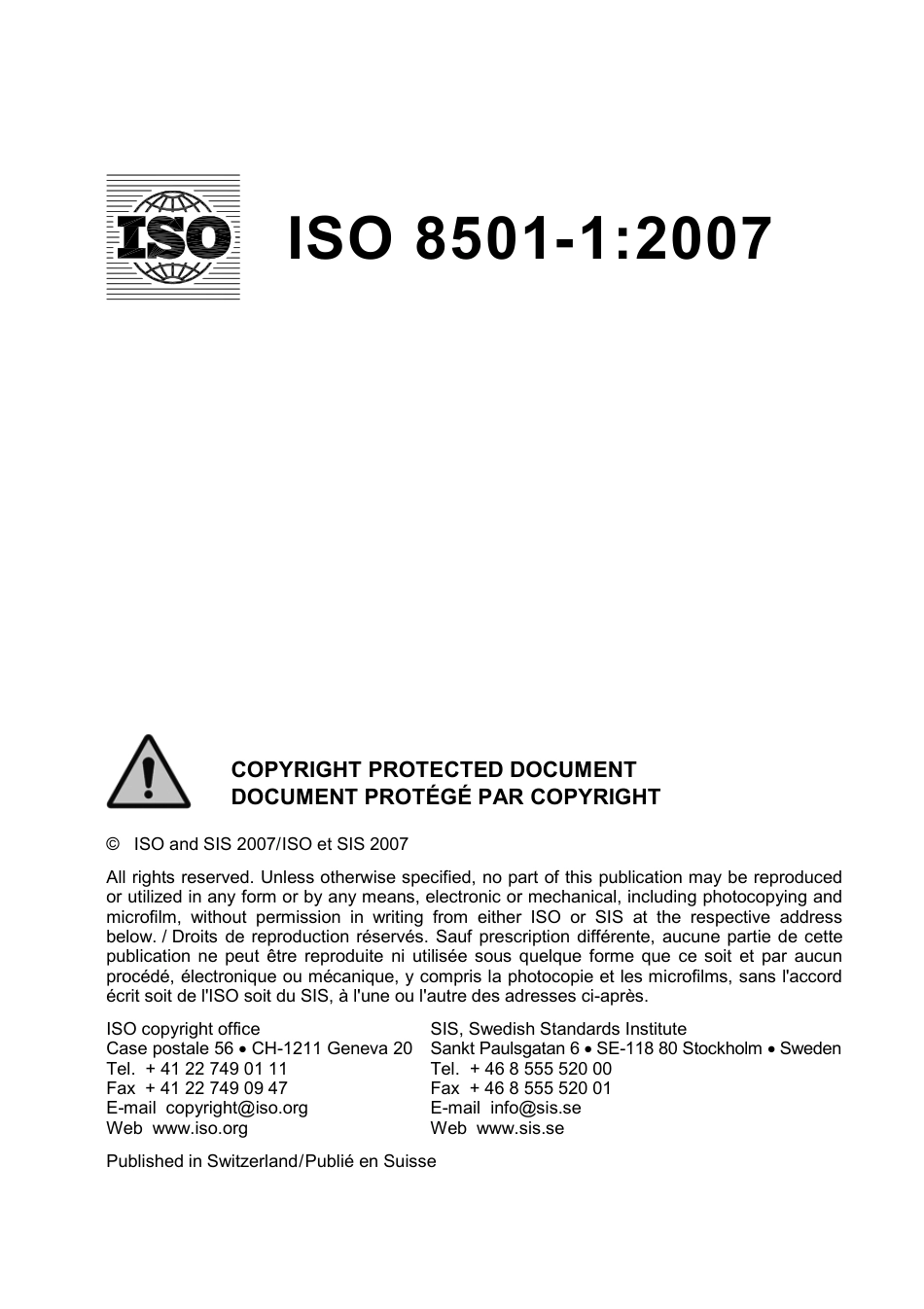 ISO

ISO 8501-1:2007

COPYRIGHT PROTECTED DOCUMENT
DOCUMENT PROTÉGÉ PAR COPYRIGHT

© ISO and SIS 2007/ISO et SIS 2007

All rights reserved. Unless otherwise specified, no part of this publication may be reproduced or utilized in any form or by any means, electronic or mechanical, including photocopying and microfilm, without permission in writing from either ISO or SIS at the respective address below. / Droits de reproduction réservés. Sauf prescription différente, aucune partie de cette publication ne peut être reproduite ni utilisée sous quelque forme que ce soit et par aucun procédé, électronique ou mécanique, y compris la photocopie et les microfilms, sans l'accord écrit soit de l'ISO soit du SIS, à l'une ou l'autre des adresses ci-après.

ISO copyright office
Case postale 56 • CH-1211 Geneva 20
Tel. + 41 22 749 01 11
Fax + 41 22 749 09 47
E-mail copyright@iso.org
Web www.iso.org

SIS, Swedish Standards Institute
Sankt Paulsgatan 6 • SE-118 80 Stockholm • Sweden
Tel. + 46 8 555 520 00
Fax + 46 8 555 520 01
E-mail info@sis.se
Web www.sis.se

Published in Switzerland/Publié en Suisse